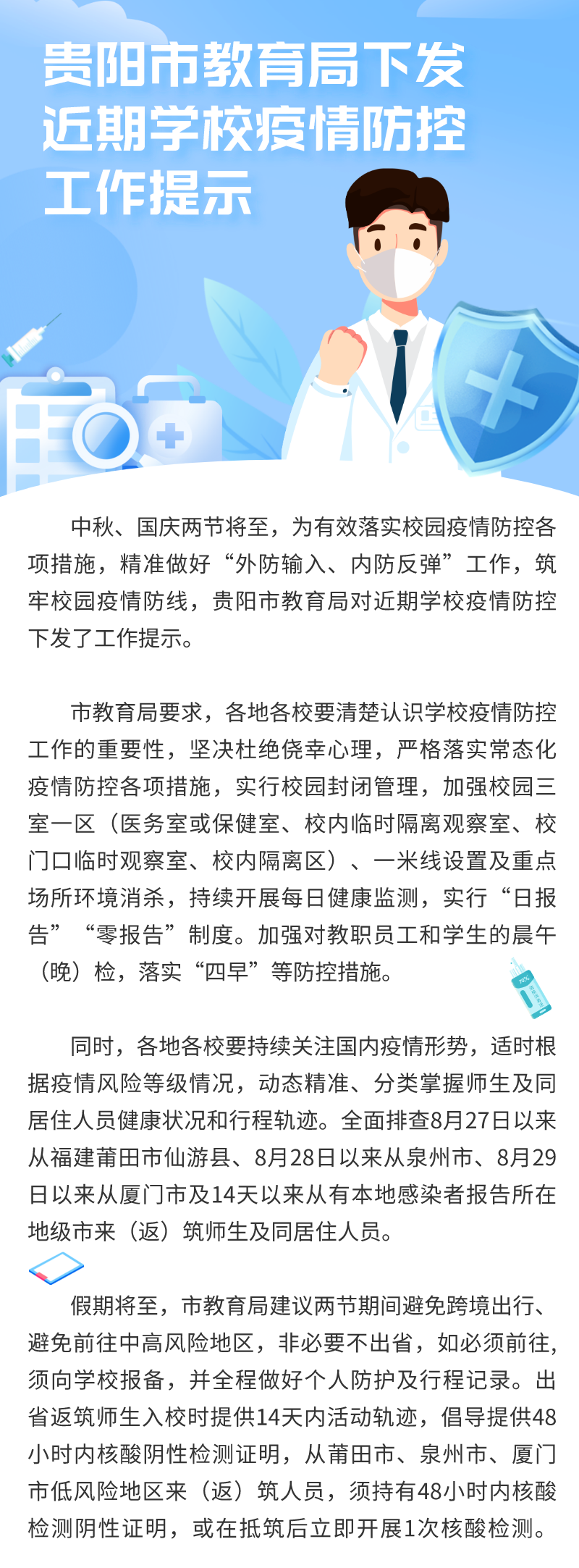 贵阳市教育局下发
近期学校疫情防控
工作提示

中秋、国庆两节将至，为有效落实校园疫情防控各项措施，精准做好“外防输入、内防反弹”工作，筑牢校园疫情防线，贵阳市教育局对近期学校疫情防控下发了工作提示。

市教育局要求，各地各校要清楚认识学校疫情防控工作的重要性，坚决杜绝侥幸心理，严格落实常态化疫情防控各项措施，实行校园封闭管理，加强校园三室一区（医务室或保健室、校内临时隔离观察室、校门口临时观察室、校内隔离区）、一米线设置及重点场所环境消杀，持续开展每日健康监测，实行“日报告”“零报告”制度。加强对教职员工和学生的晨午（晚）检，落实“四早”等防控措施。

同时，各地各校要持续关注国内疫情形势，适时根据疫情风险等级情况，动态精准、分类掌握师生及同居住人员健康状况和行程轨迹。全面排查8月27日以来从福建莆田市仙游县、8月28日以来从泉州市、8月29日以来从厦门市及14天以来从有本地感染者报告所在地级市来（返）筑师生及同居住人员。

假期将至，市教育局建议两节期间避免跨境出行、避免前往中高风险地区，非必要不出省，如必须前往，须向学校报备，并全程做好个人防护及行程记录。出省返筑师生入校时提供14天内活动轨迹，倡导提供48小时内核酸阴性检测证明，从莆田市、泉州市、厦门市低风险地区来（返）筑人员，须持有48小时内核酸检测阴性证明，或在抵筑后立即开展1次核酸检测。